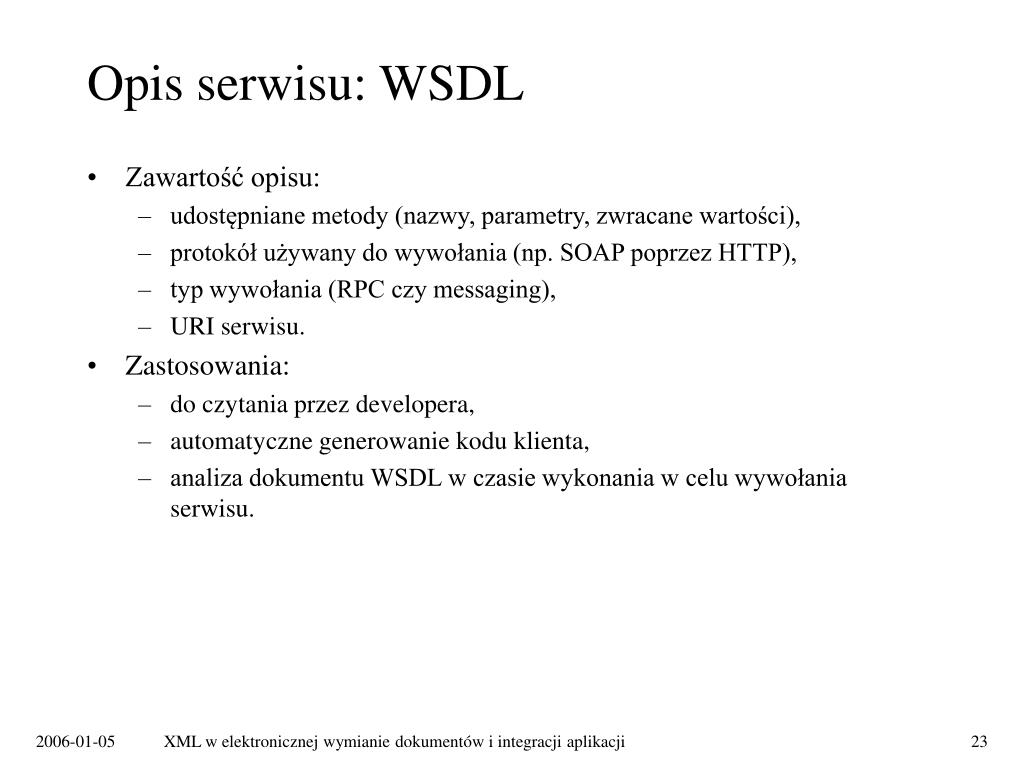 Opis serwisu: WSDL

• Zawartość opisu:
– udostępniane metody (nazwy, parametry, zwracane wartości),
– protokół używany do wywołania (np. SOAP poprzez HTTP),
– typ wywołania (RPC czy messaging),
– URI serwisu.

• Zastosowania:
– do czytania przez developera,
– automatyczne generowanie kodu klienta,
– analiza dokumentu WSDL w czasie wykonania w celu wywołania serwisu.

2006-01-05 XML w elektronicznej wymianie dokumentów i integracji aplikacji 23